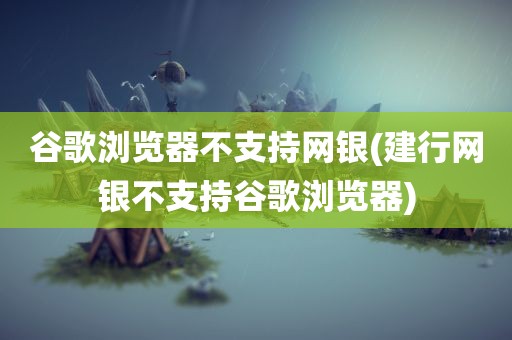 谷歌浏览器不支持网银(建行网银不支持谷歌浏览器)